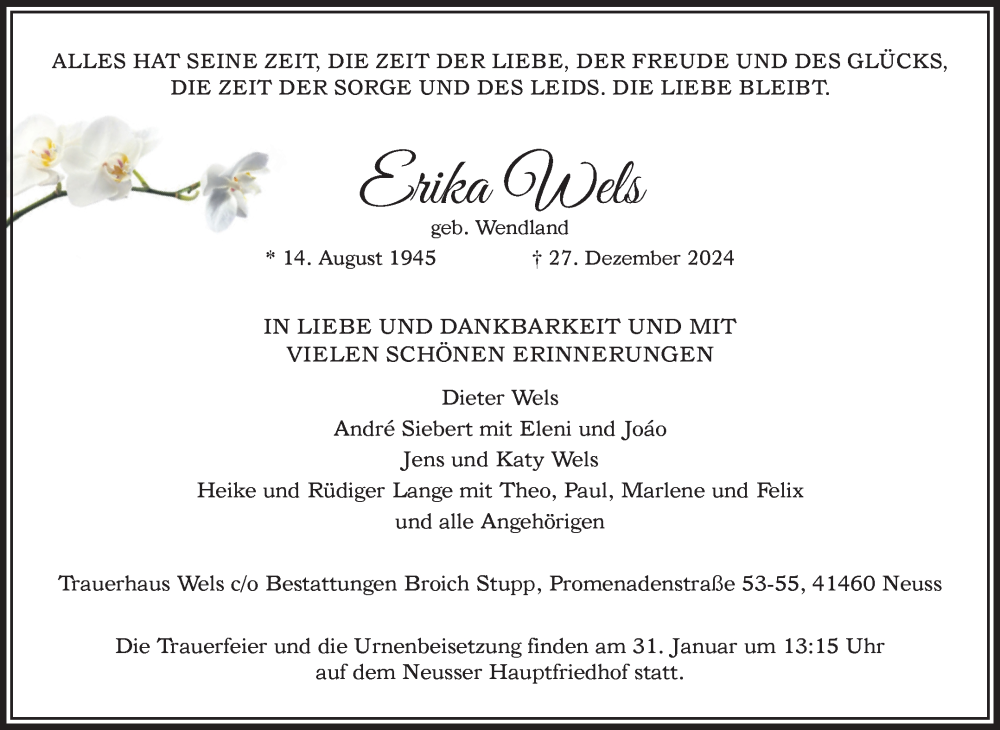 ALLES HAT SEINE ZEIT, DIE ZEIT DER LIEBE, DER FREUDE UND DES GLÜCKS, DIE ZEIT DER SORGE UND DES LEIDS. DIE LIEBE BLEIBT.

Erika Wels
geb. Wendland
* 14. August 1945 † 27. Dezember 2024

IN LIEBE UND DANKBARKEIT UND MIT VIELEN SCHÖNEN ERINNERUNGEN

Dieter Wels
André Siebert mit Eleni und Joáo
Jens und Katy Wels
Heike und Rüdiger Lange mit Theo, Paul, Marlene und Felix
und alle Angehörigen

Trauerhaus Wels c/o Bestattungen Broich Stupp, Promenadenstraße 53-55, 41460 Neuss

Die Trauerfeier und die Urnenbeisetzung finden am 31. Januar um 13:15 Uhr auf dem Neusser Hauptfriedhof statt.